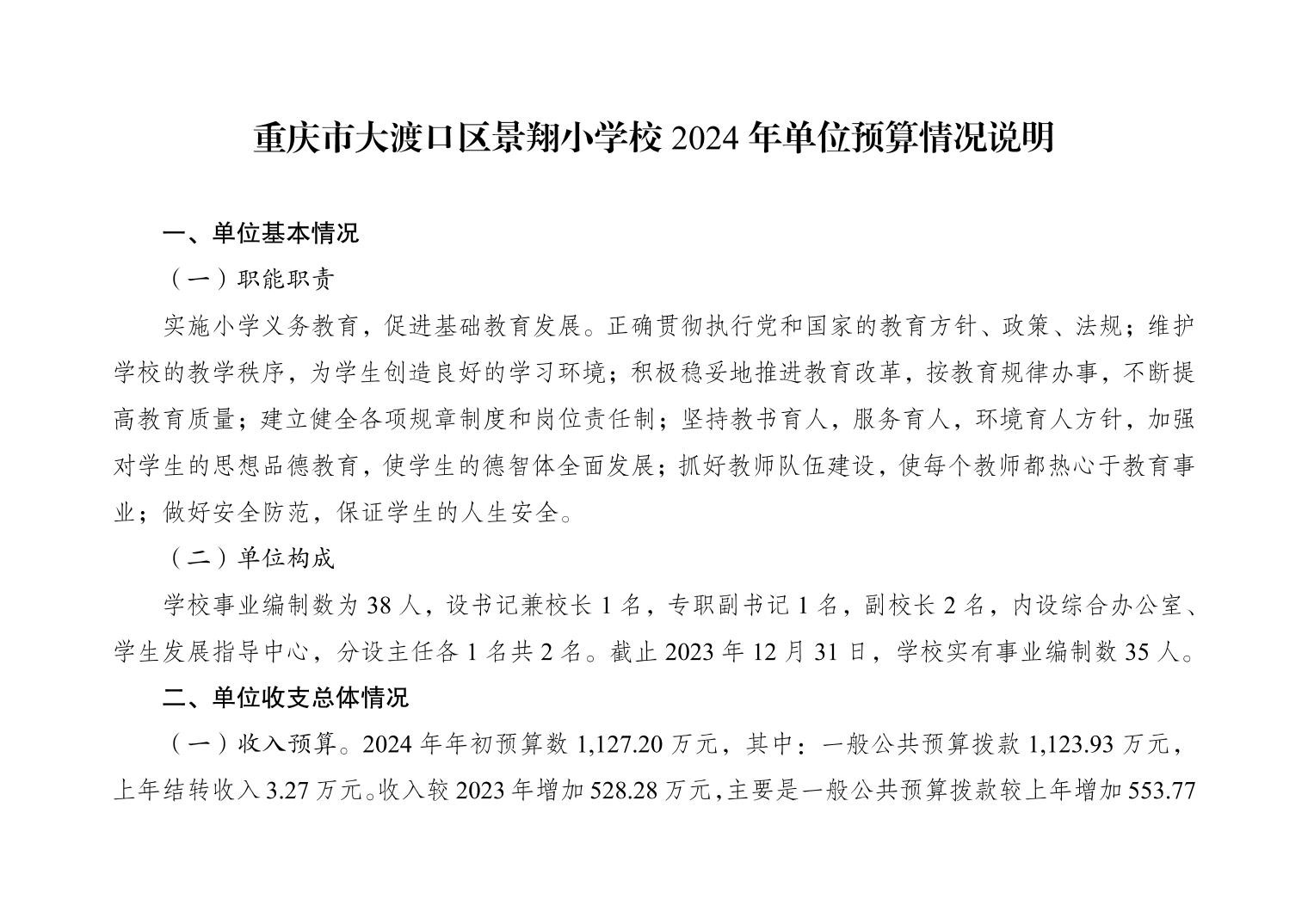 重庆市大渡口区景翔小学校 2024 年单位预算情况说明

一、单位基本情况

（一）职能职责

实施小学义务教育，促进基础教育发展。正确贯彻执行党和国家的教育方针、政策、法规；维护学校的教学秩序，为学生创造良好的学习环境；积极稳妥地推进教育改革，按教育规律办事，不断提高教育质量；建立健全各项规章制度和岗位责任制；坚持教书育人，服务育人，环境育人方针，加强对学生的思想品德教育，使学生的德智体全面发展；抓好教师队伍建设，使每个教师都热心于教育事业；做好安全防范，保证学生的人生安全。

（二）单位构成

学校事业编制数为 38 人，设书记兼校长 1 名，专职副书记 1 名，副校长 2 名，内设综合办公室、学生发展指导中心，分设主任各 1 名共 2 名。截止 2023 年 12 月 31 日，学校实有事业编制数 35 人。

二、单位收支总体情况

（一）收入预算。2024 年年初预算数 1,127.20 万元，其中：一般公共预算拨款 1,123.93 万元，上年结转收入 3.27 万元。收入较 2023 年增加 528.28 万元，主要是一般公共预算拨款较上年增加 553.77